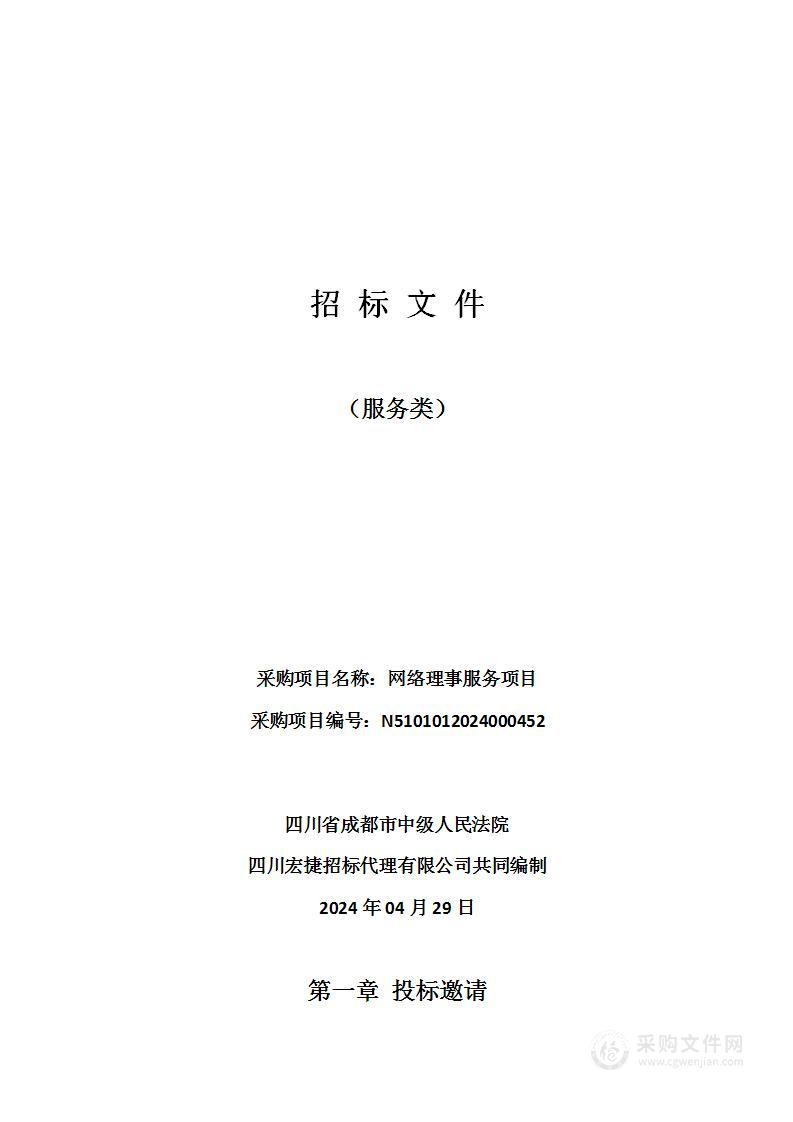 招 标 文 件

（服务类）

采购项目名称：网络理事服务项目

采购项目编号：N5101012024000452

四川省成都市中级人民法院

四川宏捷招标代理有限公司共同编制

2024 年 04 月 29 日

第一章 投标邀请

采购文件网
www.cgwenjian.com